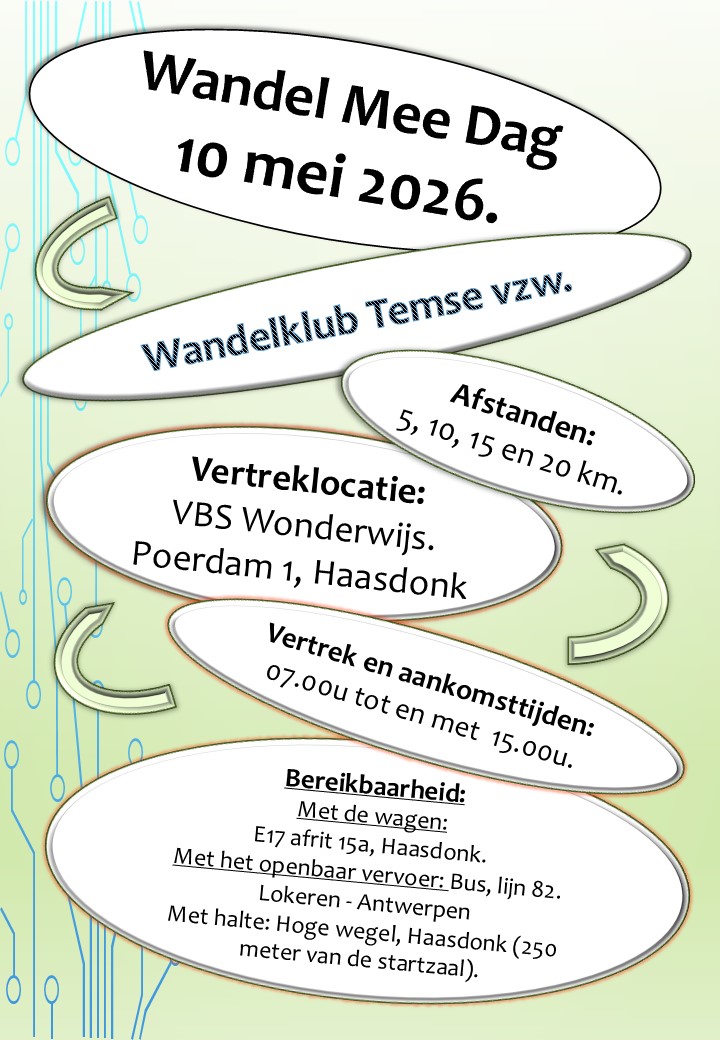 Wandel Mee Dag
10 mei 2026.

Wandelklub Temse vzw.

Afstanden:
5, 10, 15 en 20 km.

Vertreklocatie:
VBS Wonderwijs.
Poerdam 1, Haasdonk

Vertrek en aankomsttijden:
07.00u tot en met 15.00u.

Bereikbaarheid:
Met de wagen:
E17 afrit 15a, Haasdonk.
Met het openbaar vervoer: Bus, lijn 82.
Lokeren - Antwerpen
Met halte: Hoge wegel, Haasdonk (250 meter van de startzaal).